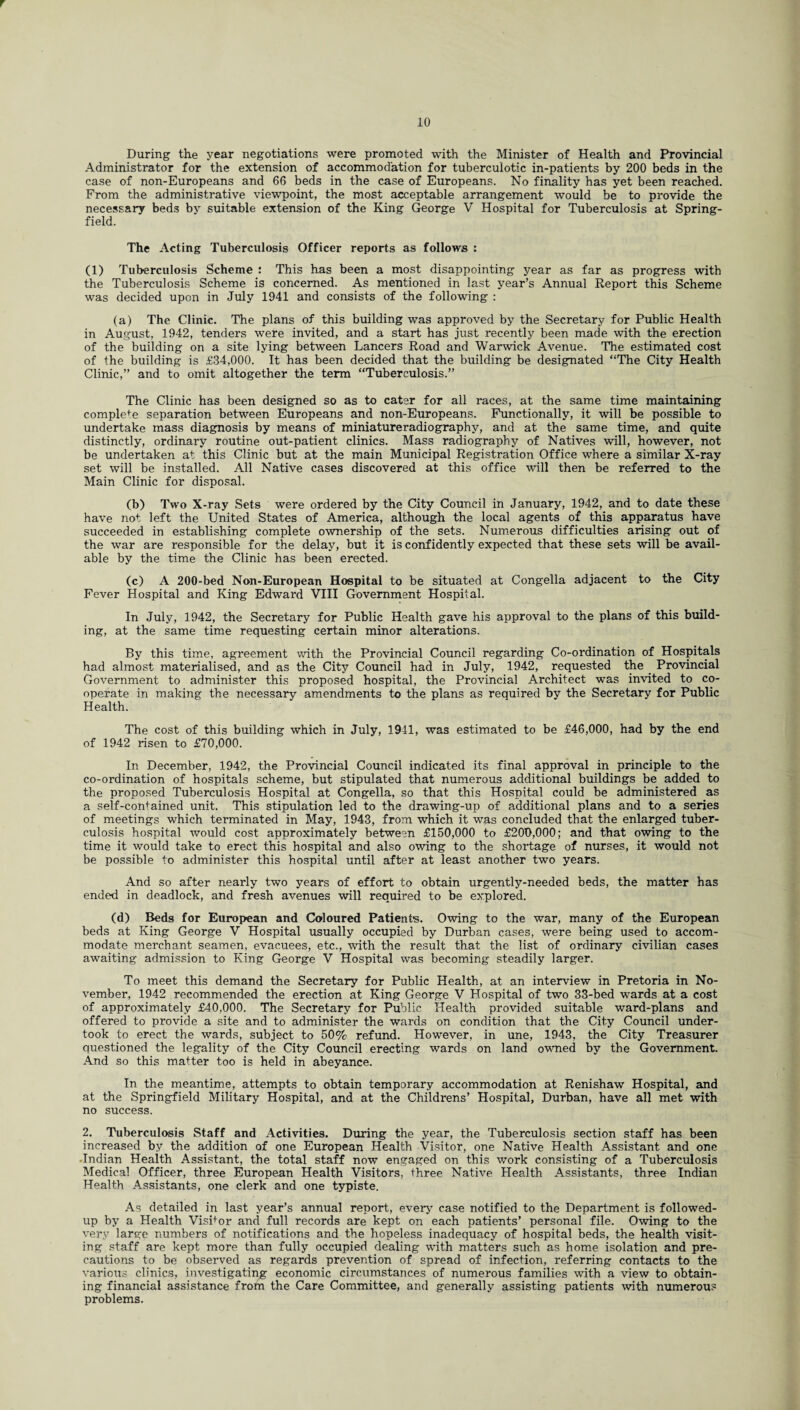 10

During the year negotiations were promoted with the Minister of Health and Provincial Administrator for the extension of accommodation for tuberculotic in-patients by 200 beds in the case of non-Europeans and 66 beds in the case of Europeans. No finality has yet been reached. From the administrative viewpoint, the most acceptable arrangement would be to provide the necessary beds by suitable extension of the King George V Hospital for Tuberculosis at Springfield.

The Acting Tuberculosis Officer reports as follows :

(1) Tuberculosis Scheme : This has been a most disappointing year as far as progress with the Tuberculosis Scheme is concerned. As mentioned in last year's Annual Report this Scheme was decided upon in July 1941 and consists of the following :

(a) The Clinic. The plans of this building was approved by the Secretary for Public Health in August, 1942, tenders were invited, and a start has just recently been made with the erection of the building on a site lying between Lancers Road and Warwick Avenue. The estimated cost of the building is £34,000. It has been decided that the building be designated "The City Health Clinic," and to omit altogether the term "Tuberculosis."

The Clinic has been designed so as to cater for all races, at the same time maintaining complete separation between Europeans and non-Europeans. Functionally, it will be possible to undertake mass diagnosis by means of miniatureradiography, and at the same time, and quite distinctly, ordinary routine out-patient clinics. Mass radiography of Natives will, however, not be undertaken at this Clinic but at the main Municipal Registration Office where a similar X-ray set will be installed. All Native cases discovered at this office will then be referred to the Main Clinic for disposal.

(b) Two X-ray Sets were ordered by the City Council in January, 1942, and to date these have not left the United States of America, although the local agents of this apparatus have succeeded in establishing complete ownership of the sets. Numerous difficulties arising out of the war are responsible for the delay, but it is confidently expected that these sets will be available by the time the Clinic has been erected.

(c) A 200-bed Non-European Hospital to be situated at Congella adjacent to the City Fever Hospital and King Edward VIII Government Hospital.

In July, 1942, the Secretary for Public Health gave his approval to the plans of this building, at the same time requesting certain minor alterations.

By this time, agreement with the Provincial Council regarding Co-ordination of Hospitals had almost materialised, and as the City Council had in July, 1942, requested the Provincial Government to administer this proposed hospital, the Provincial Architect was invited to co-operate in making the necessary amendments to the plans as required by the Secretary for Public Health.

The cost of this building which in July, 1941, was estimated to be £46,000, had by the end of 1942 risen to £70,000.

In December, 1942, the Provincial Council indicated its final approval in principle to the co-ordination of hospitals scheme, but stipulated that numerous additional buildings be added to the proposed Tuberculosis Hospital at Congella, so that this Hospital could be administered as a self-contained unit. This stipulation led to the drawing-up of additional plans and to a series of meetings which terminated in May, 1943, from which it was concluded that the enlarged tuberculosis hospital would cost approximately between £150,000 to £200,000; and that owing to the time it would take to erect this hospital and also owing to the shortage of nurses, it would not be possible to administer this hospital until after at least another two years.

And so after nearly two years of effort to obtain urgently-needed beds, the matter has ended in deadlock, and fresh avenues will required to be explored.

(d) Beds for European and Coloured Patients. Owing to the war, many of the European beds at King George V Hospital usually occupied by Durban cases, were being used to accommodate merchant seamen, evacuees, etc., with the result that the list of ordinary civilian cases awaiting admission to King George V Hospital was becoming steadily larger.

To meet this demand the Secretary for Public Health, at an interview in Pretoria in November, 1942 recommended the erection at King George V Hospital of two 33-bed wards at a cost of approximately £40,000. The Secretary for Public Health provided suitable ward-plans and offered to provide a site and to administer the wards on condition that the City Council undertook to erect the wards, subject to 50% refund. However, in une, 1943, the City Treasurer questioned the legality of the City Council erecting wards on land owned by the Government. And so this matter too is held in abeyance.

In the meantime, attempts to obtain temporary accommodation at Renishaw Hospital, and at the Springfield Military Hospital, and at the Childrens' Hospital, Durban, have all met with no success.

2. Tuberculosis Staff and Activities. During the year, the Tuberculosis section staff has been increased by the addition of one European Health Visitor, one Native Health Assistant and one Indian Health Assistant, the total staff now engaged on this work consisting of a Tuberculosis Medical Officer, three European Health Visitors, three Native Health Assistants, three Indian Health Assistants, one clerk and one typiste.

As detailed in last year's annual report, every case notified to the Department is followed-up by a Health Visitor and full records are kept on each patients' personal file. Owing to the very large numbers of notifications and the hopeless inadequacy of hospital beds, the health visiting staff are kept more than fully occupied dealing with matters such as home isolation and precautions to be observed as regards prevention of spread of infection, referring contacts to the various clinics, investigating economic circumstances of numerous families with a view to obtaining financial assistance from the Care Committee, and generally assisting patients with numerous problems.